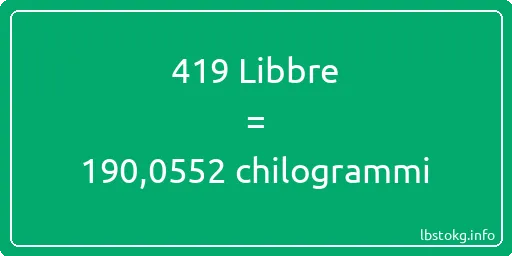 419 Libbre

=

190,0552 chilogrammi

lbstokg.info